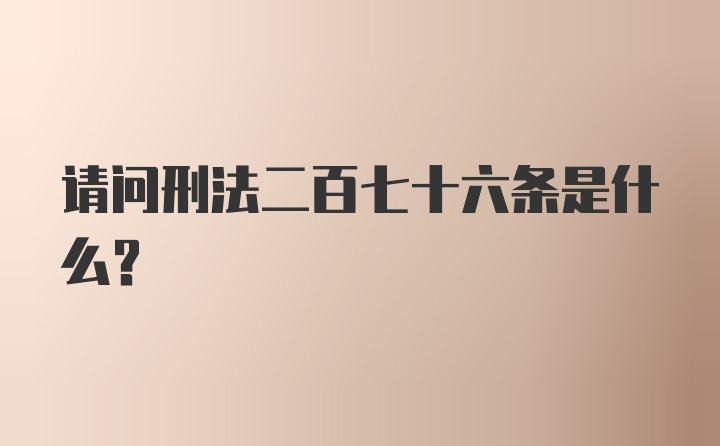 请问刑法二百七十六条是什么?